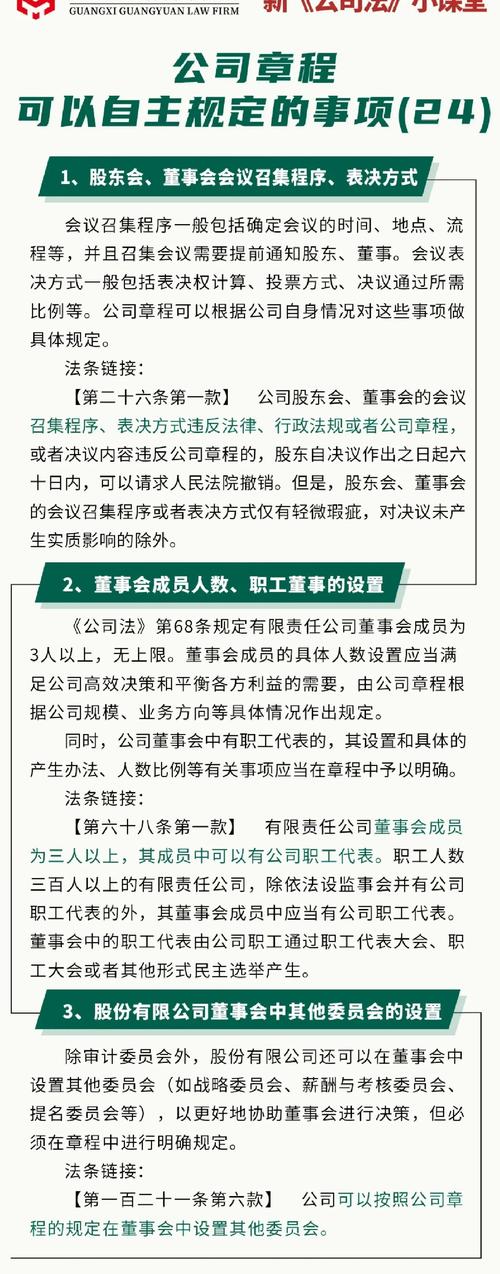 GUANGXI GUANGYUAN LAW FIRM

新《公司法》小课堂

公司章程
可以自主规定的事项(24)

1、股东会、董事会会议召集程序、表决方式

会议召集程序一般包括确定会议的时间、地点、流程等，并且召集会议需要提前通知股东、董事。会议表决方式一般包括表决权计算、投票方式、决议通过所需比例等。公司章程可以根据公司自身情况对这些事项做具体规定。

法条链接：

【第二十六条第一款】 公司股东会、董事会的会议召集程序、表决方式违反法律、行政法规或者公司章程，或者决议内容违反公司章程的，股东自决议作出之日起六十日内，可以请求人民法院撤销。但是，股东会、董事会的会议召集程序或者表决方式仅有轻微瑕疵，对决议未产生实质影响的除外。

2、董事会成员人数、职工董事的设置

《公司法》第68条规定有限责任公司董事会成员为3人以上，无上限。董事会成员的具体人数设置应当满足公司高效决策和平衡各方利益的需要，由公司章程根据公司规模、业务方向等具体情况作出规定。

同时，公司董事会中有职工代表的，其设置和具体的产生办法、人数比例等有关事项应当在章程中予以明确。

法条链接：

【第六十八条第一款】 有限责任公司董事会成员为三人以上，其成员中可以有公司职工代表。职工人数三百人以上的有限责任公司，除依法设监事会并有公司职工代表的外，其董事会成员中应当有公司职工代表。董事会中的职工代表由公司职工通过职工代表大会、职工大会或者其他形式民主选举产生。

3、股份有限公司董事会中其他委员会的设置

除审计委员会外，股份有限公司还可以在董事会中设置其他委员会（如战略委员会、薪酬与考核委员会、提名委员会等），以更好地协助董事会进行决策，但必须在章程中进行明确规定。

法条链接：

【第一百二十一条第六款】 公司可以按照公司章程的规定在董事会中设置其他委员会。